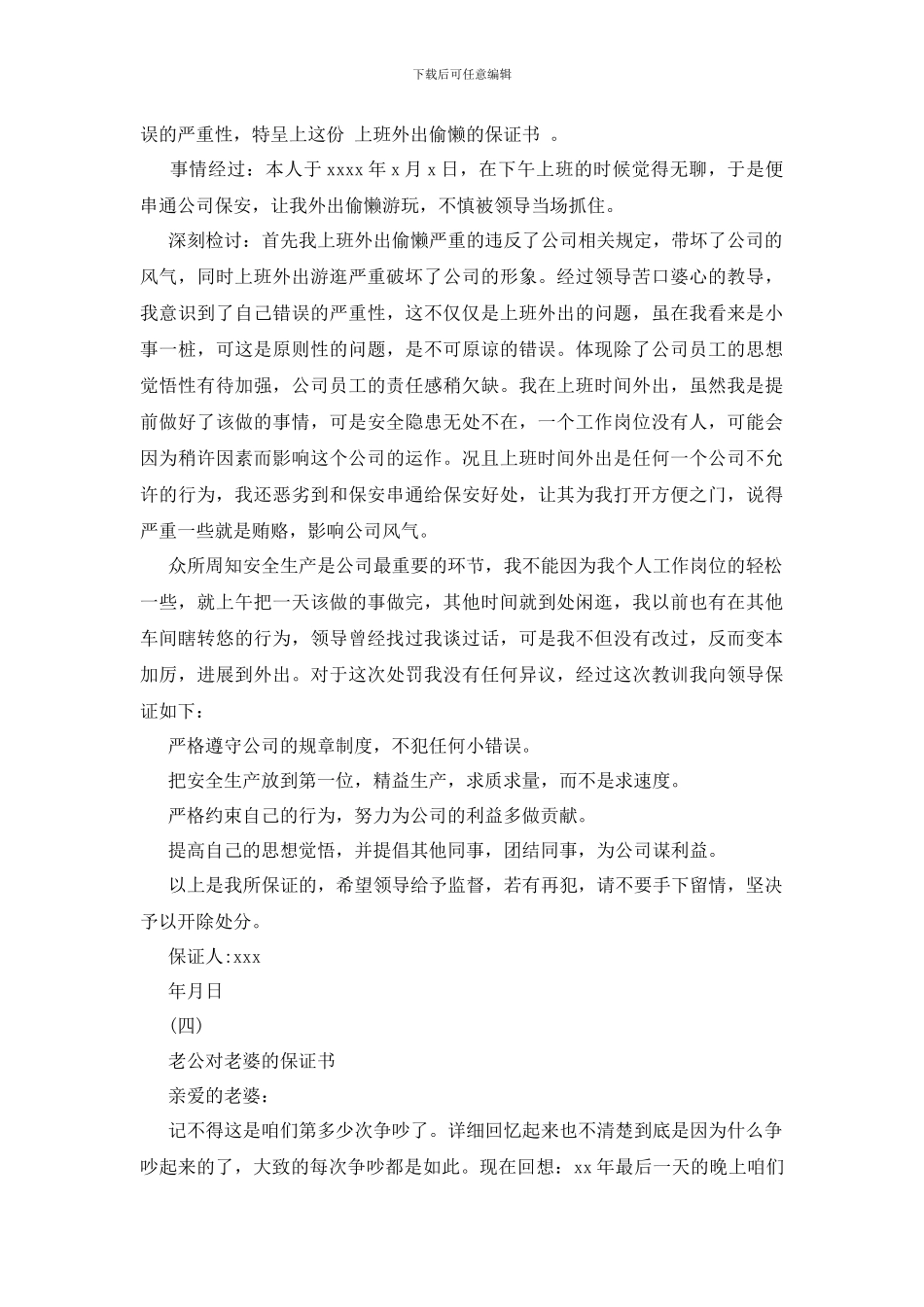 下载后可任意编辑

误的严重性，特呈上这份 上班外出偷懒的保证书 。

事情经过：本人于 xxxx 年 x 月 x 日，在下午上班的时候觉得无聊，于是便串通公司保安，让我外出偷懒游玩，不慎被领导当场抓住。

深刻检讨：首先我上班外出偷懒严重的违反了公司相关规定，带坏了公司的风气，同时上班外出游逛严重破坏了公司的形象。经过领导苦口婆心的教导，我意识到了自己错误的严重性，这不仅仅是上班外出的问题，虽在我看来是小事一桩，可这是原则性的问题，是不可原谅的错误。体现除了公司员工的思想觉悟性有待加强，公司员工的责任感稍欠缺。我在上班时间外出，虽然我是提前做好了该做的事情，可是安全隐患无处不在，一个工作岗位没有人，可能会因为稍许因素而影响这个公司的运作。况且上班时间外出是任何一个公司不允许的行为，我还恶劣到和保安串通给保安好处，让其为我打开方便之门，说得严重一些就是贿赂，影响公司风气。

众所周知安全生产是公司最重要的环节，我不能因为我个人工作岗位的轻松一些，就上午把一天该做的事做完，其他时间就到处闲逛，我以前也有在其他车间瞎转悠的行为，领导曾经找过我谈过话，可是我不但没有改过，反而变本加厉，进展到外出。对于这次处罚我没有任何异议，经过这次教训我向领导保证如下：

严格遵守公司的规章制度，不犯任何小错误。

把安全生产放到第一位，精益生产，求质求量，而不是求速度。

严格约束自己的行为，努力为公司的利益多做贡献。

提高自己的思想觉悟，并提倡其他同事，团结同事，为公司谋利益。

以上是我所保证的，希望领导给予监督，若有再犯，请不要手下留情，坚决予以开除处分。

保证人:xxx

年月日

(四)

老公对老婆的保证书

亲爱的老婆：

记不得这是咱们第多少次争吵了。详细回忆起来也不清楚到底是因为什么争吵起来的了，大致的每次争吵都是如此。现在回想：xx 年最后一天的晚上咱们